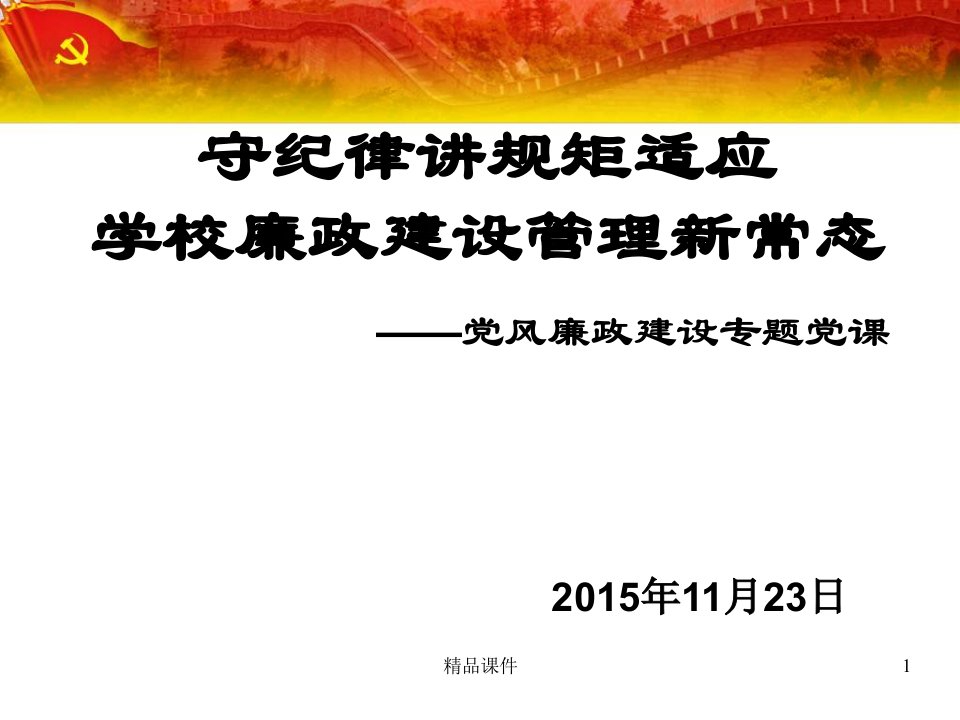 守纪律讲规矩适应
学校廉政建设管理新常态

——党风廉政建设专题党课

2015年11月23日

精品课件

1